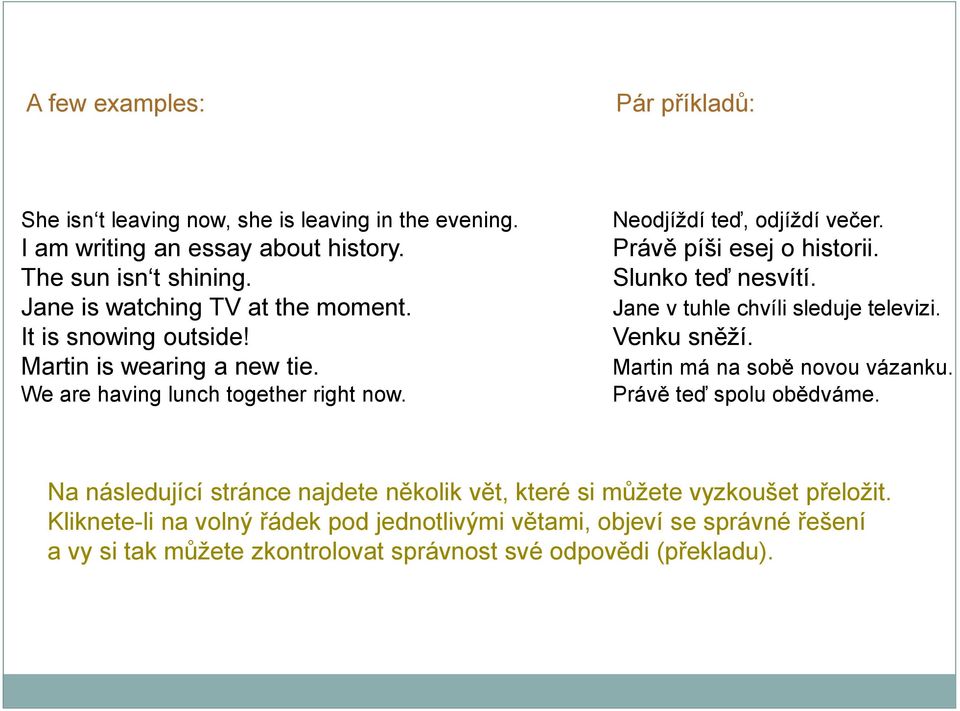 A few examples:

She isn‘t leaving now, she is leaving in the evening.
I am writing an essay about history.
The sun isn‘t shining.
Jane is watching TV at the moment.
It is snowing outside!
Martin is wearing a new tie.
We are having lunch together right now.

Pár příkladů:

Neodjíždí teď, odjíždí večer.
Právě píši esej o historii.
Slunko teď nesvítí.
Jane v tuhle chvíli sleduje televizi.
Venku sněží.
Martin má na sobě novou vázanku.
Právě teď spolu obědváme.

Na následující stránce najdete několik vět, které si můžete vyzkoušet přeložit. Kliknete-li na volný řádek pod jednotlivými větami, objeví se správné řešení a vy si tak můžete zkontrolovat správnost své odpovědi (překladu).